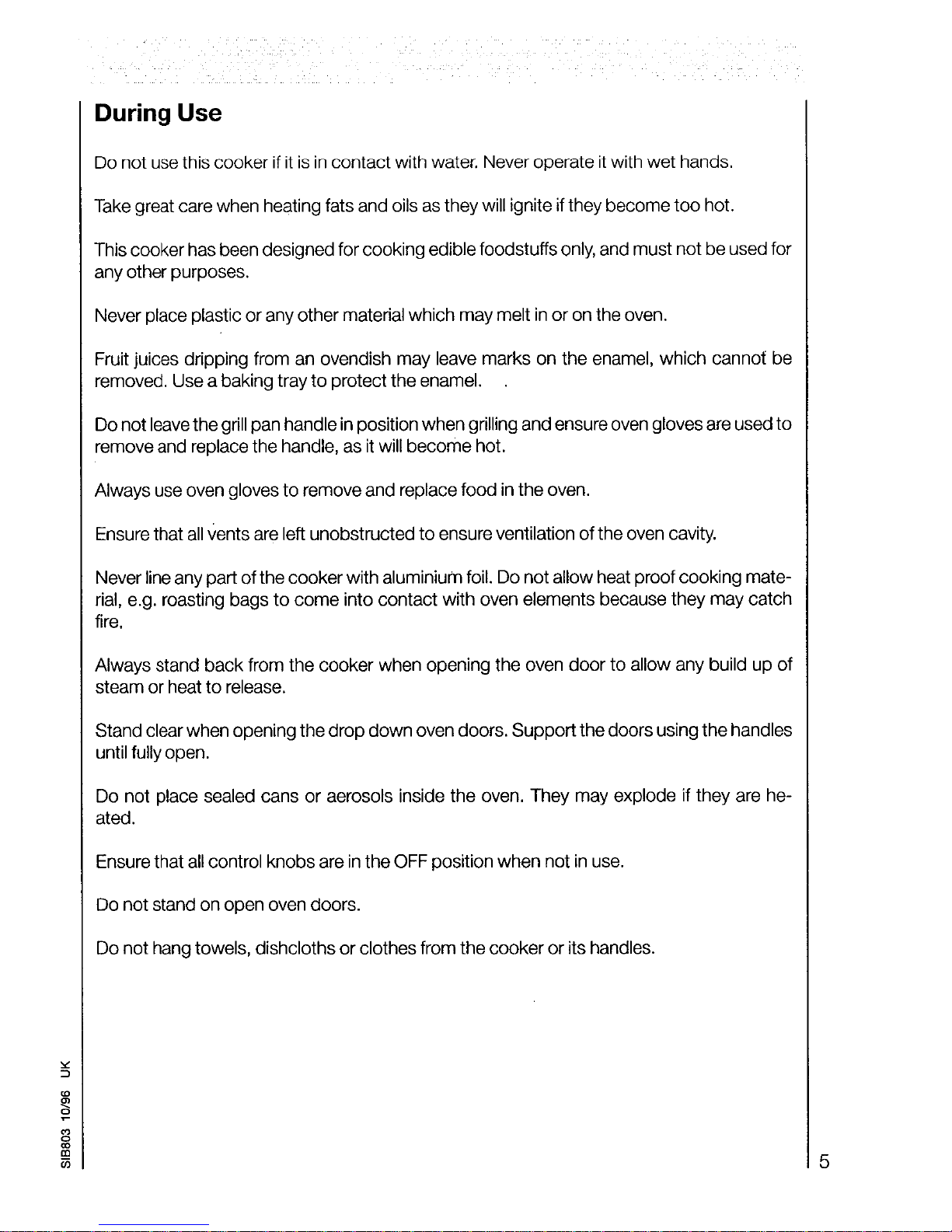 During Use

Do not use this cooker if it is in contact with water. Never operate it with wet hands.

Take great care when heating fats and oils as they will ignite if they become too hot.

This cooker has been designed for cooking edible foodstuffs only, and must not be used for any other purposes.

Never place plastic or any other material which may melt in or on the oven.

Fruit juices dripping from an ovendish may leave marks on the enamel, which cannot be removed. Use a baking tray to protect the enamel.

Do not leave the grill pan handle in position when grilling and ensure oven gloves are used to remove and replace the handle, as it will become hot.

Always use oven gloves to remove and replace food in the oven.

Ensure that all vents are left unobstructed to ensure ventilation of the oven cavity.

Never line any part of the cooker with aluminium foil. Do not allow heat proof cooking material, e.g. roasting bags to come into contact with oven elements because they may catch fire.

Always stand back from the cooker when opening the oven door to allow any build up of steam or heat to release.

Stand clear when opening the drop down oven doors. Support the doors using the handles until fully open.

Do not place sealed cans or aerosols inside the oven. They may explode if they are heated.

Ensure that all control knobs are in the OFF position when not in use.

Do not stand on open oven doors.

Do not hang towels, dishcloths or clothes from the cooker or its handles.

SIB803 10/96 UK

5